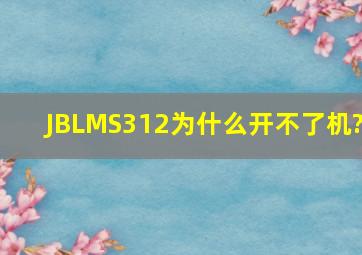 JBLMS312为什么开不了机?